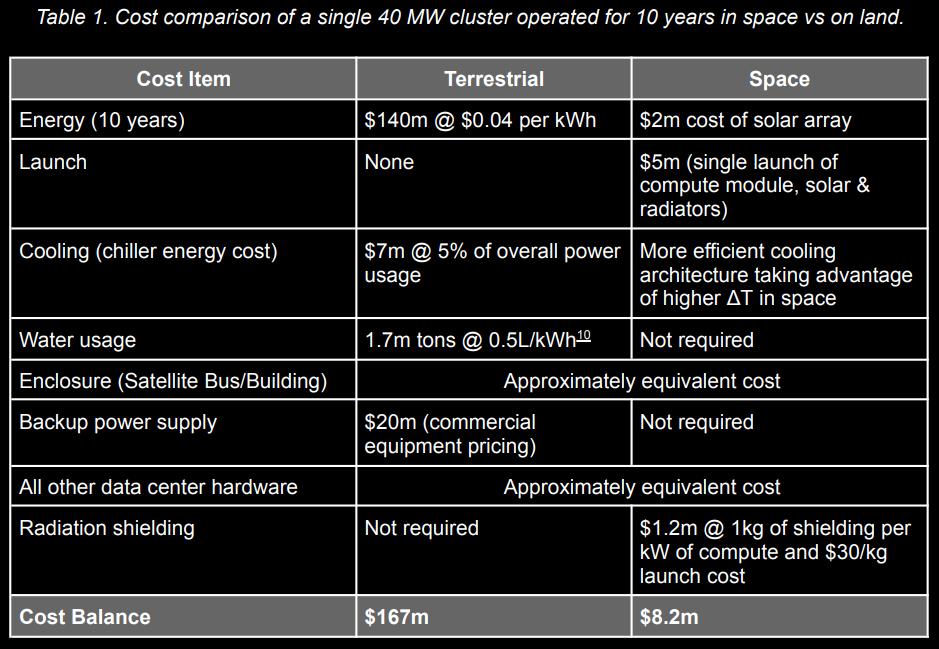 Table 1. Cost comparison of a single 40 MW cluster operated for 10 years in space vs on land.

| Cost Item | Terrestrial | Space |
|---|---|---|
| Energy (10 years) | $140m @ $0.04 per kWh | $2m cost of solar array |
| Launch | None | $5m (single launch of compute module, solar & radiators) |
| Cooling (chiller energy cost) | $7m @ 5% of overall power usage | More efficient cooling architecture taking advantage of higher ΔT in space |
| Water usage | 1.7m tons @ 0.5L/kWh$^{10}$ | Not required |
| Enclosure (Satellite Bus/Building) | Approximately equivalent cost | |
| Backup power supply | $20m (commercial equipment pricing) | Not required |
| All other data center hardware | Approximately equivalent cost | |
| Radiation shielding | Not required | $1.2m @ 1kg of shielding per kW of compute and $30/kg launch cost |
| Cost Balance | $167m | $8.2m |